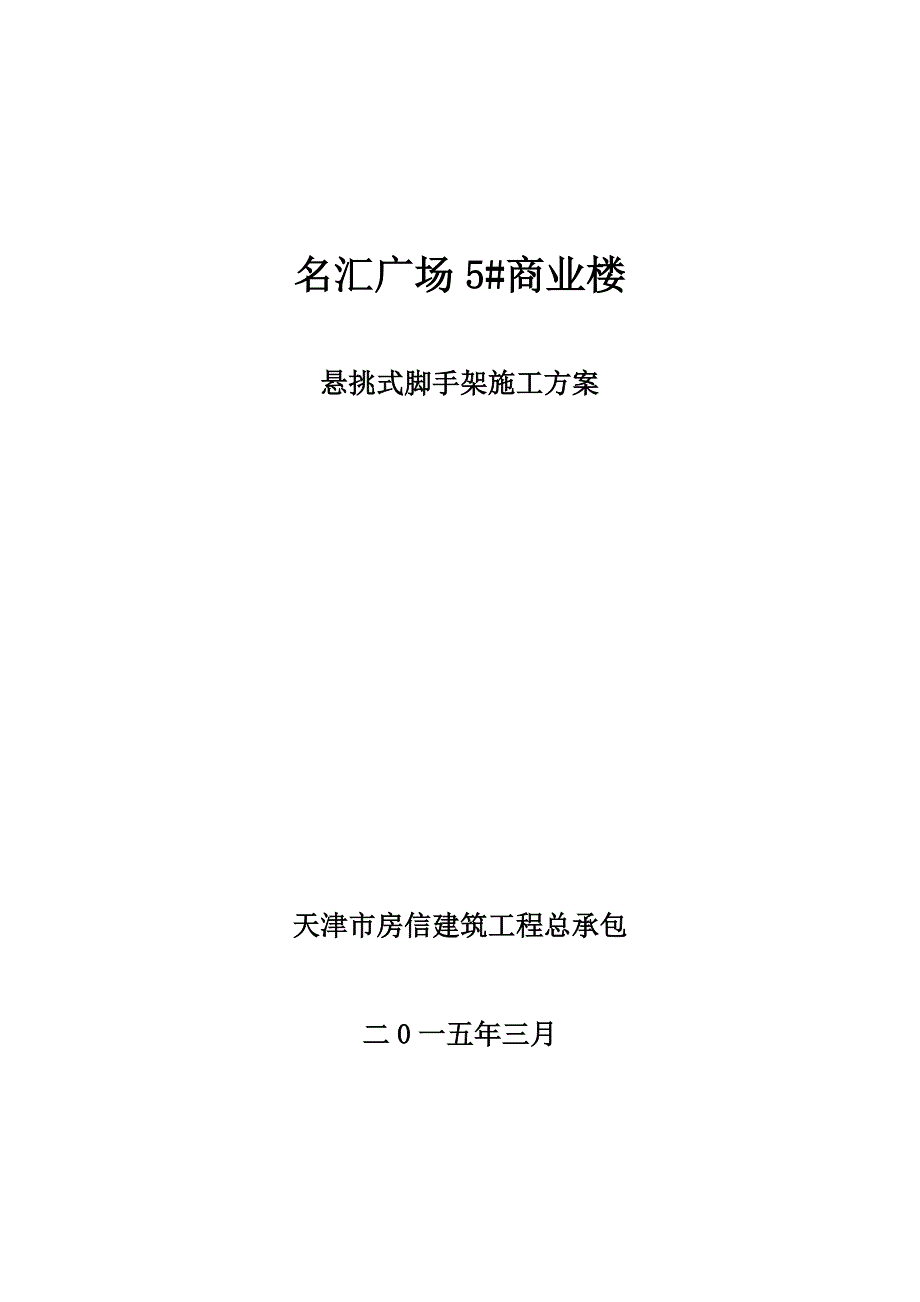 名汇广场 5#商业楼

悬挑式脚手架施工方案

天津市房信建筑工程总承包

二 0 一五年三月